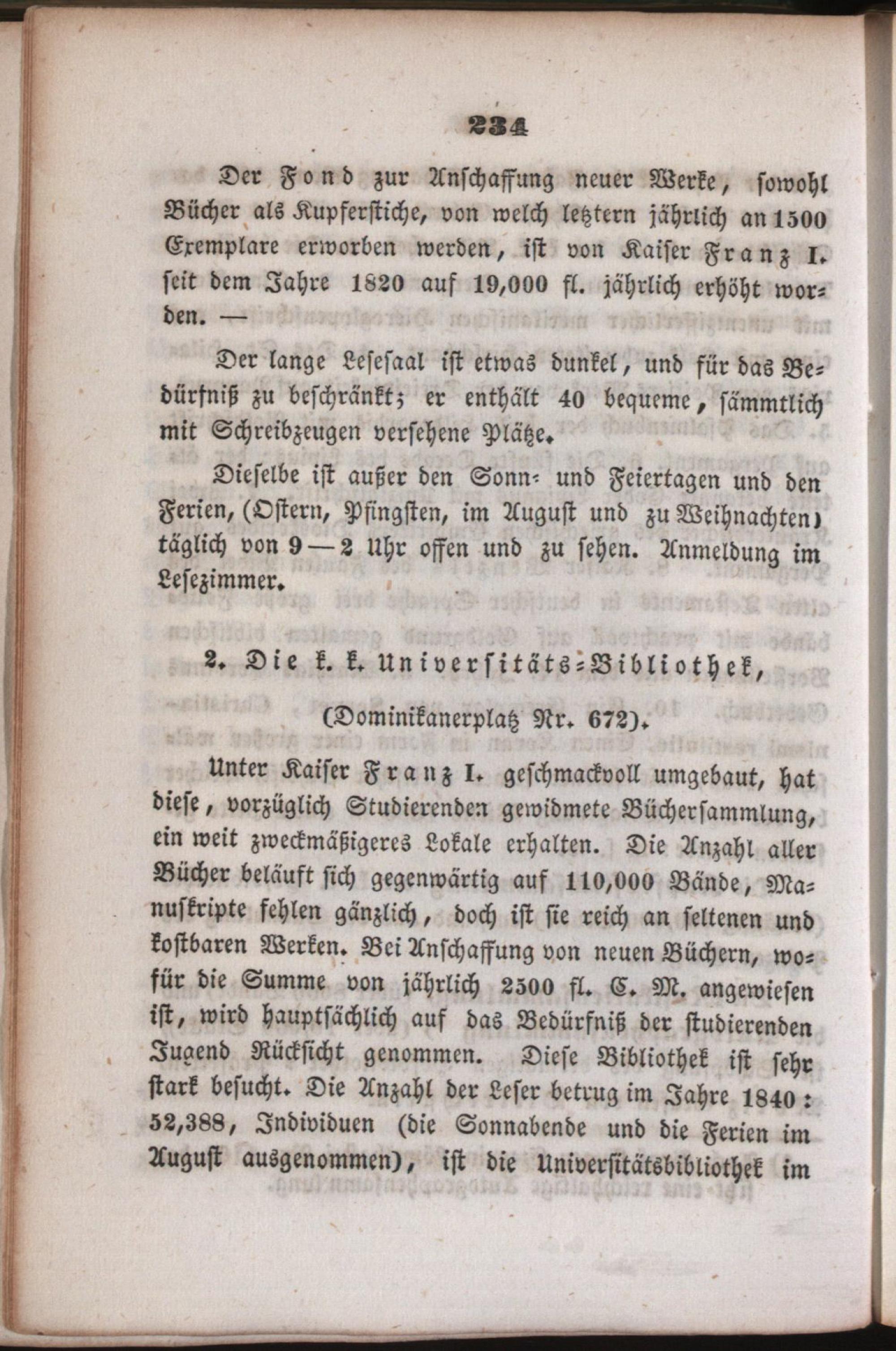 234

Der Fond zur Anschaffung neuer Werke, sowohl Bücher als Kupferstiche, von welch letztern jährlich an 1500 Exemplare erworben werden, ist von Kaiser Franz I. seit dem Jahre 1820 auf 19,000 fl. jährlich erhöht worden. —

Der lange Lesesaal ist etwas dunkel, und für das Bedürfniß zu beschränkt; er enthält 40 bequeme, sämmtlich mit Schreibzeugen versehene Plätze.

Dieselbe ist außer den Sonn- und Feiertagen und den Ferien, (Ostern, Pfingsten, im August und zu Weihnachten) täglich von 9—2 Uhr offen und zu sehen. Anmeldung im Lesezimmer.

2. Die k. k. Universitäts-Bibliothek,

(Dominikanerplatz Nr. 672).

Unter Kaiser Franz I. geschmackvoll umgebaut, hat diese, vorzüglich Studierenden gewidmete Büchersammlung, ein weit zweckmäßigeres Lokale erhalten. Die Anzahl aller Bücher beläuft sich gegenwärtig auf 110,000 Bände, Manuskripte fehlen gänzlich, doch ist sie reich an seltenen und kostbaren Werken. Bei Anschaffung von neuen Büchern, wofür die Summe von jährlich 2500 fl. C. M. angewiesen ist, wird hauptsächlich auf das Bedürfniß der studierenden Jugend Rücksicht genommen. Diese Bibliothek ist sehr stark besucht. Die Anzahl der Leser betrug im Jahre 1840: 52,388, Individuen (die Sonnabende und die Ferien im August ausgenommen), ist die Universitätsbibliothek im